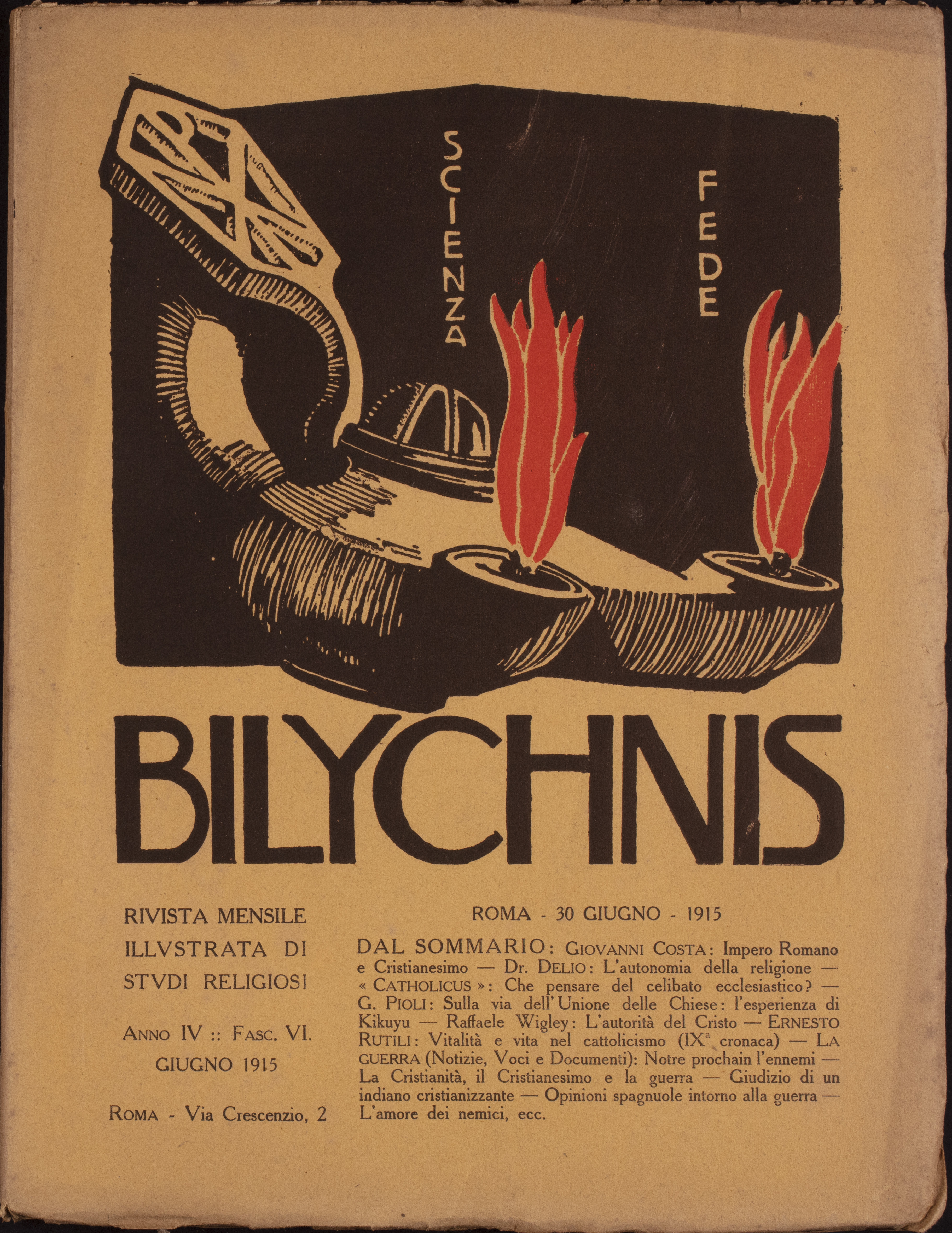 SCIENZA

FEDE

BILYCHNIS

RIVISTA MENSILE
ILLVSTRATA DI
STVDI RELIGIOSI

ANNO IV :: FASC. VI.
GIUGNO 1915

ROMA - Via Crescenzio, 2

ROMA - 30 GIUGNO - 1915

DAL SOMMARIO: GIOVANNI COSTA: Impero Romano e Cristianesimo — Dr. DELIO: L'autonomia della religione — « CATHOLICUS »: Che pensare del celibato ecclesiastico? — G. PIOLI: Sulla via dell'Unione delle Chiese: l'esperienza di Kikuyu — Raffaele Wigley: L'autorità del Cristo — ERNESTO RUTILI: Vitalità e vita nel cattolicismo (IX$^{a}$ cronaca) — LA GUERRA (Notizie, Voci e Documenti): Notre prochain l'ennemi — La Cristianità, il Cristianesimo e la guerra — Giudizio di un indiano cristianizzante — Opinioni spagnuole intorno alla guerra — L'amore dei nemici, ecc.